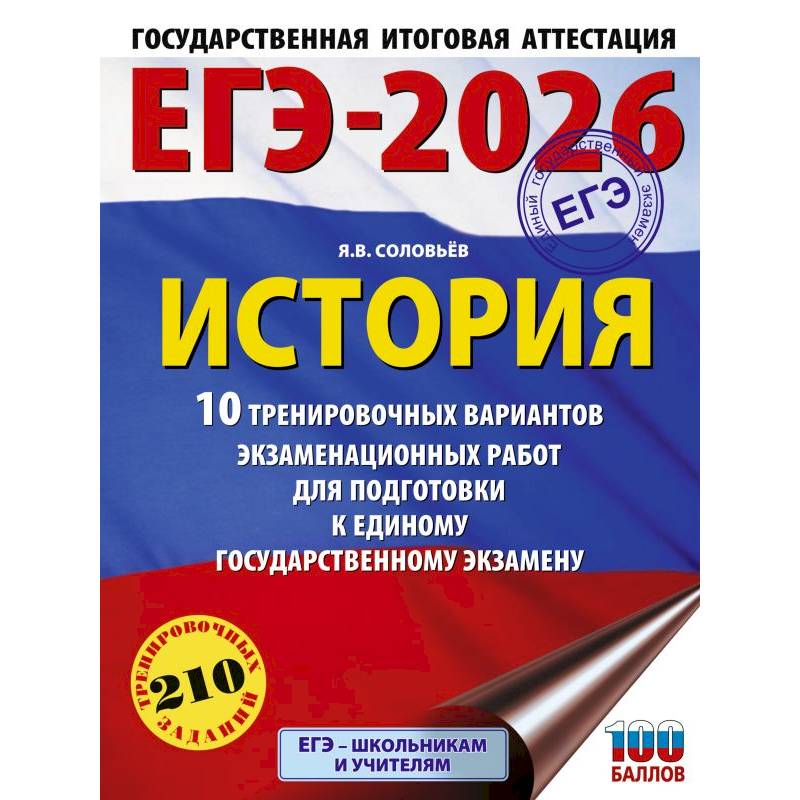 ГОСУДАРСТВЕННАЯ ИТОГОВАЯ АТТЕСТАЦИЯ

ЕГЭ-2026

ЕДИНЫЙ ГОСУДАРСТВЕННЫЙ ЭКЗАМЕН
ЕГЭ

Я.В. СОЛОВЬЁВ

ИСТОРИЯ

10 ТРЕНИРОВОЧНЫХ ВАРИАНТОВ ЭКЗАМЕНАЦИОННЫХ РАБОТ ДЛЯ ПОДГОТОВКИ К ЕДИНОМУ ГОСУДАРСТВЕННОМУ ЭКЗАМЕНУ

ТРЕНИРОВОЧНЫХ 210 ЗАДАНИЙ

ЕГЭ – ШКОЛЬНИКАМ И УЧИТЕЛЯМ

100 БАЛЛОВ